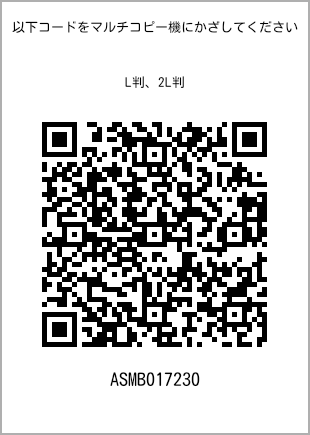 以下コードをマルチコピー機にかざしてください

L判、2L判

ASMB017230